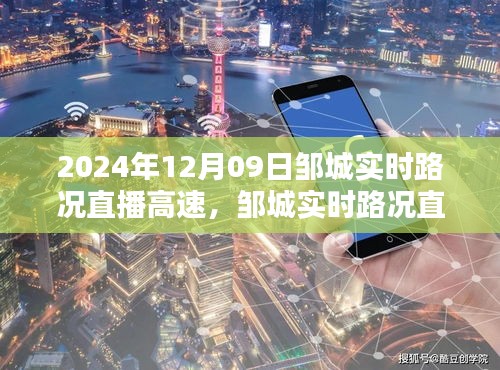 2024年12月09日邹城实时路况直播高速，邹城实时路况直

搜狐号@酷豆创学院